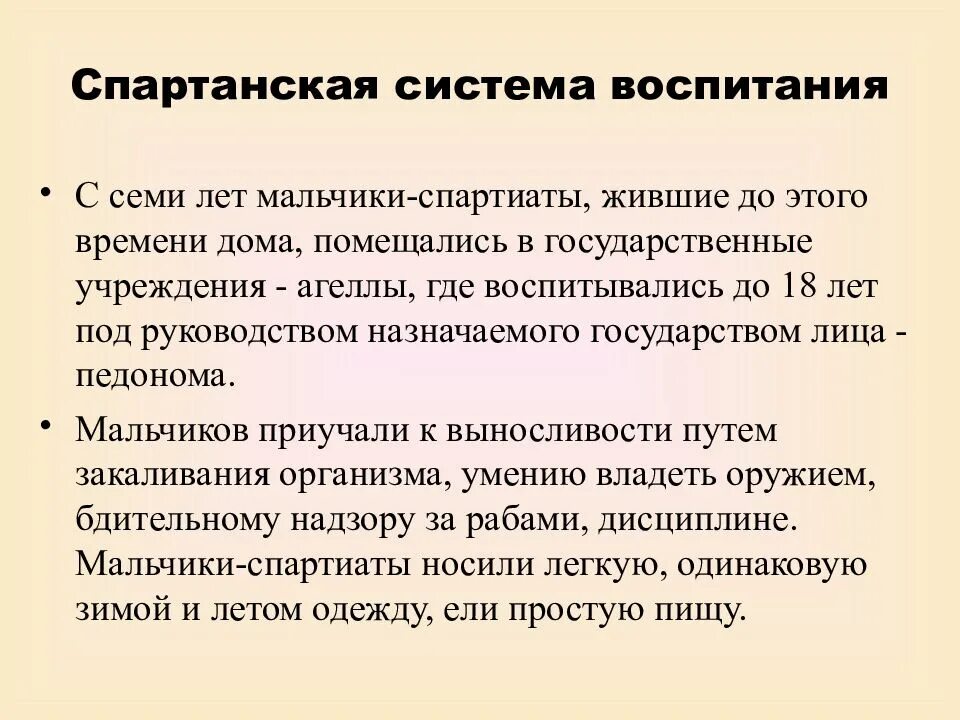 Спартанская система воспитания

• С семи лет мальчики-спартиаты, жившие до этого времени дома, помещались в государственные учреждения - агеллы, где воспитывались до 18 лет под руководством назначаемого государством лица - педонома.

• Мальчиков приучали к выносливости путем закаливания организма, умению владеть оружием, бдительному надзору за рабами, дисциплине. Мальчики-спартиаты носили легкую, одинаковую зимой и летом одежду, ели простую пищу.